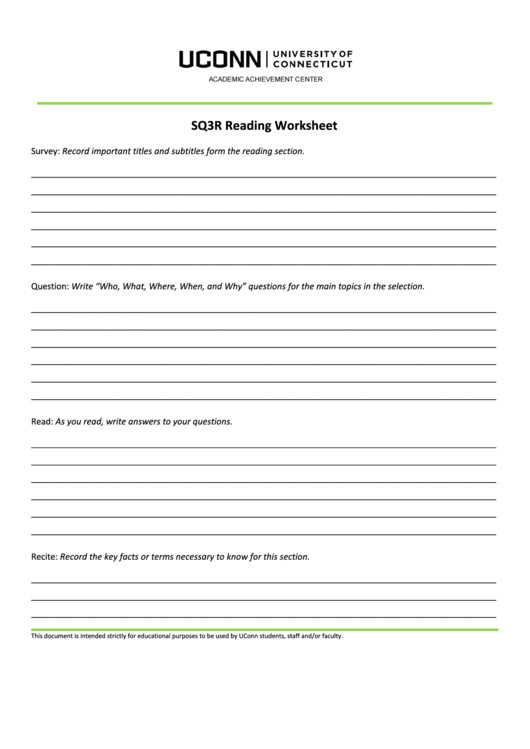 UCONN | UNIVERSITY OF CONNECTICUT
ACADEMIC ACHIEVEMENT CENTER

SQ3R Reading Worksheet

Survey: Record important titles and subtitles form the reading section.

Question: Write "Who, What, Where, When, and Why" questions for the main topics in the selection.

Read: As you read, write answers to your questions.

Recite: Record the key facts or terms necessary to know for this section.

This document is intended strictly for educational purposes to be used by UConn students, staff and/or faculty.